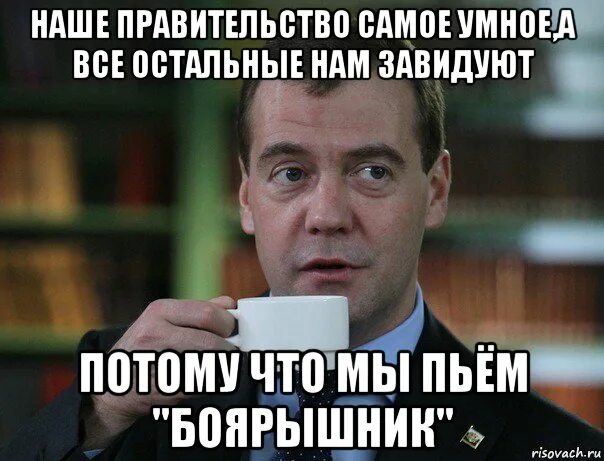 НАШЕ ПРАВИТЕЛЬСТВО САМОЕ УМНОЕ,А ВСЕ ОСТАЛЬНЫЕ НАМ ЗАВИДУЮТ

ПОТОМУ ЧТО МЫ ПЬЁМ "БОЯРЫШНИК"

risovach.ru